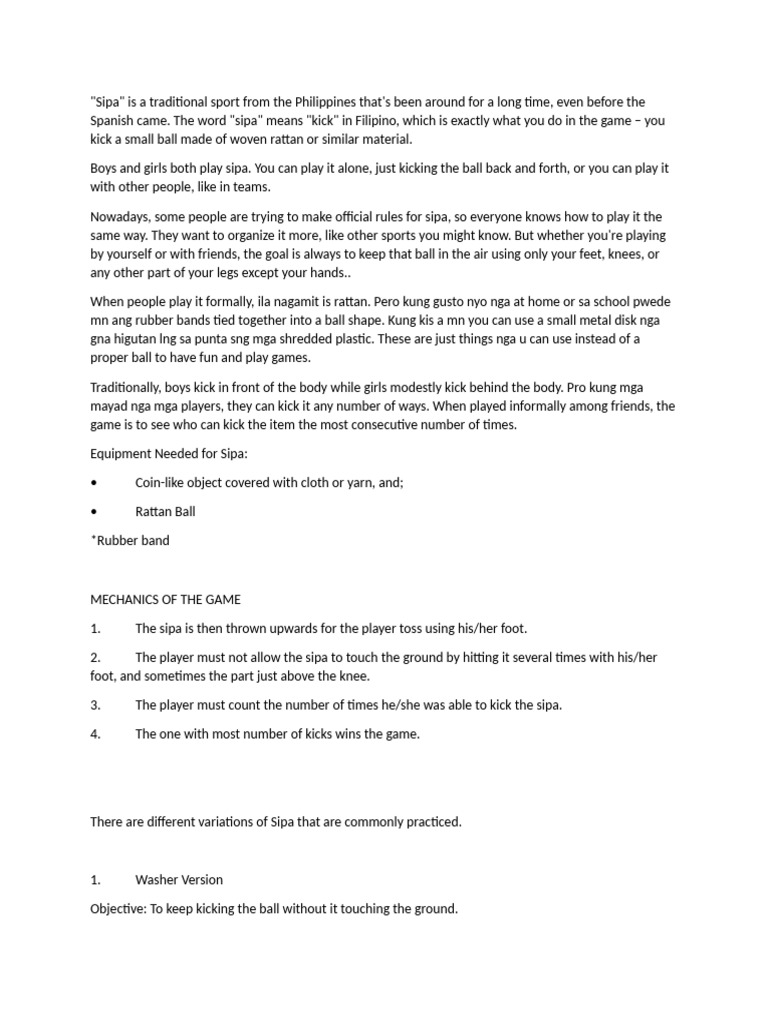 "Sipa" is a traditional sport from the Philippines that's been around for a long time, even before the Spanish came. The word "sipa" means "kick" in Filipino, which is exactly what you do in the game – you kick a small ball made of woven rattan or similar material.

Boys and girls both play sipa. You can play it alone, just kicking the ball back and forth, or you can play it with other people, like in teams.

Nowadays, some people are trying to make official rules for sipa, so everyone knows how to play it the same way. They want to organize it more, like other sports you might know. But whether you're playing by yourself or with friends, the goal is always to keep that ball in the air using only your feet, knees, or any other part of your legs except your hands..

When people play it formally, ila nagamit is rattan. Pero kung gusto nyo nga at home or sa school pwede mn ang rubber bands tied together into a ball shape. Kung kis a mn you can use a small metal disk nga gna higutan lng sa punta sng mga shredded plastic. These are just things nga u can use instead of a proper ball to have fun and play games.

Traditionally, boys kick in front of the body while girls modestly kick behind the body. Pro kung mga mayad nga mga players, they can kick it any number of ways. When played informally among friends, the game is to see who can kick the item the most consecutive number of times.

Equipment Needed for Sipa:

• Coin-like object covered with cloth or yarn, and;

• Rattan Ball

*Rubber band

MECHANICS OF THE GAME

1. The sipa is then thrown upwards for the player toss using his/her foot.

2. The player must not allow the sipa to touch the ground by hitting it several times with his/her foot, and sometimes the part just above the knee.

3. The player must count the number of times he/she was able to kick the sipa.

4. The one with most number of kicks wins the game.

There are different variations of Sipa that are commonly practiced.

1. Washer Version

Objective: To keep kicking the ball without it touching the ground.